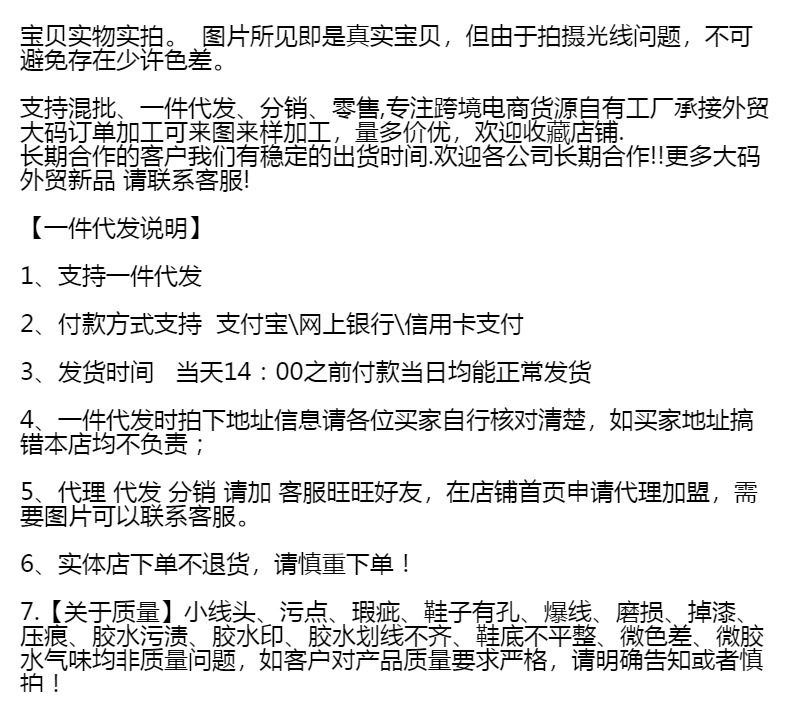 宝贝实物实拍。 图片所见即是真实宝贝，但由于拍摄光线问题，不可避免存在少许色差。

支持混批、一件代发、分销、零售,专注跨境电商货源自有工厂承接外贸大码订单加工可来图来样加工，量多价优，欢迎收藏店铺.
长期合作的客户我们有稳定的出货时间.欢迎各公司长期合作!!更多大码外贸新品 请联系客服!

【一件代发说明】

1、支持一件代发

2、付款方式支持 支付宝\网上银行\信用卡支付

3、发货时间 当天14：00之前付款当日均能正常发货

4、一件代发时拍下地址信息请各位买家自行核对清楚，如买家地址搞错本店均不负责；

5、代理 代发 分销 请加 客服旺旺好友，在店铺首页申请代理加盟，需要图片可以联系客服。

6、实体店下单不退货，请慎重下单！

7.【关于质量】小线头、污点、瑕疵、鞋子有孔、爆线、磨损、掉漆、压痕、胶水污渍、胶水印、胶水划线不齐、鞋底不平整、微色差、微胶水气味均非质量问题，如客户对产品质量要求严格，请明确告知或者慎拍！